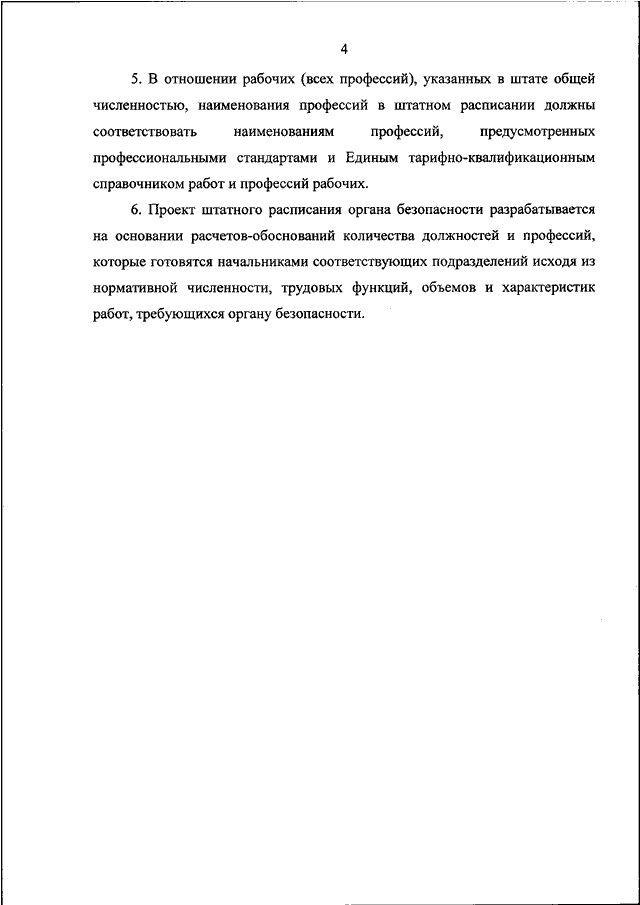 4

5. В отношении рабочих (всех профессий), указанных в штате общей численностью, наименования профессий в штатном расписании должны соответствовать наименованиям профессий, предусмотренных профессиональными стандартами и Единым тарифно-квалификационным справочником работ и профессий рабочих.

6. Проект штатного расписания органа безопасности разрабатывается на основании расчетов-обоснований количества должностей и профессий, которые готовятся начальниками соответствующих подразделений исходя из нормативной численности, трудовых функций, объемов и характеристик работ, требующихся органу безопасности.